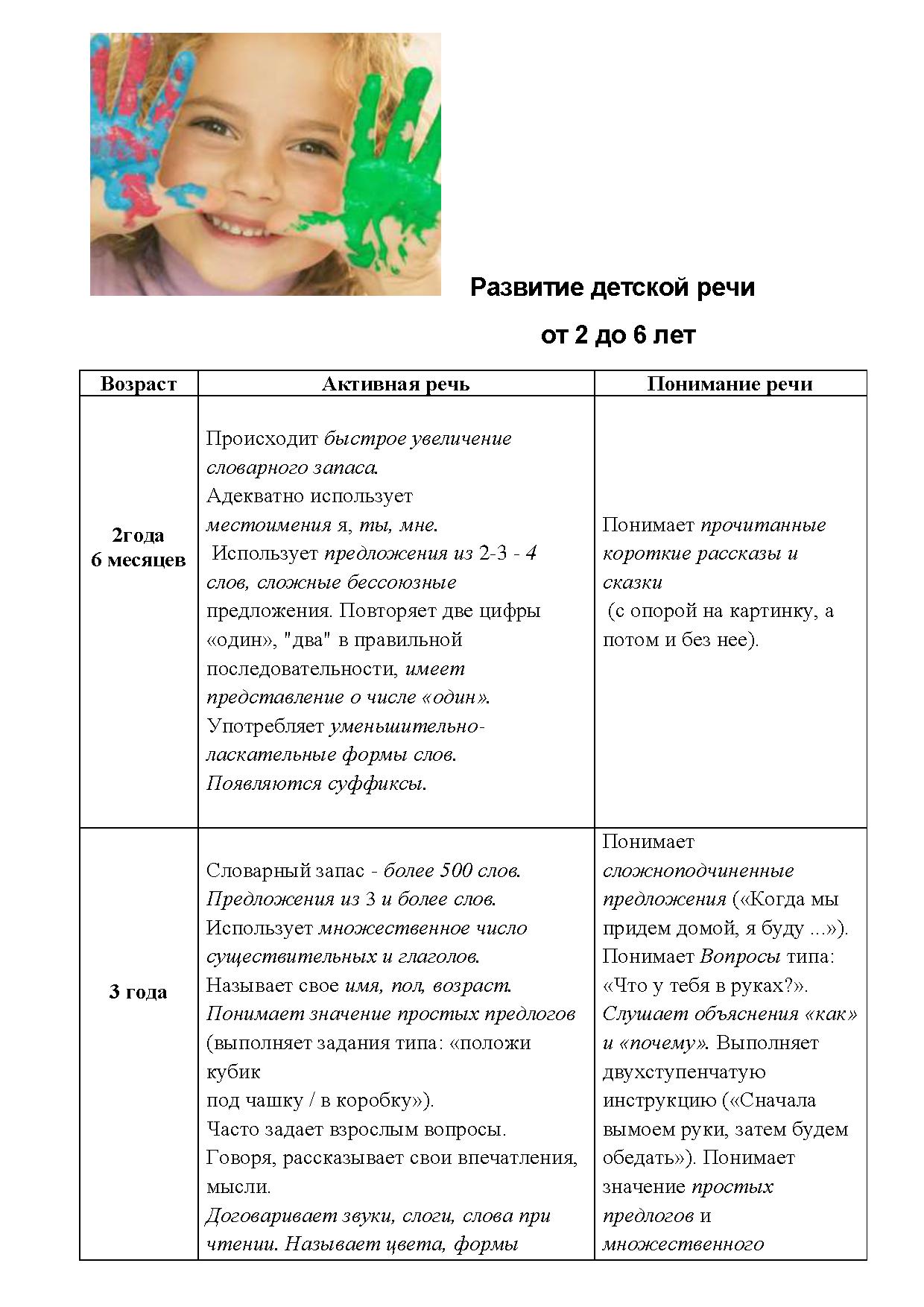 Развитие детской речи

от 2 до 6 лет

| Возраст | Активная речь | Понимание речи |
|---|---|---|
| 2года 6 месяцев | Происходит быстрое увеличение словарного запаса. Адекватно использует местоимения я, ты, мне. Использует предложения из 2-3 - 4 слов, сложные бессоюзные предложения. Повторяет две цифры «один», "два" в правильной последовательности, имеет представление о числе «один». Употребляет уменьшительно-ласкательные формы слов. Появляются суффиксы. | Понимает прочитанные короткие рассказы и сказки (с опорой на картинку, а потом и без нее). |
| 3 года | Словарный запас - более 500 слов. Предложения из 3 и более слов. Использует множественное число существительных и глаголов. Называет свое имя, пол, возраст. Понимает значение простых предлогов (выполняет задания типа: «положи кубик под чашку / в коробку»). Часто задает взрослым вопросы. Говоря, рассказывает свои впечатления, мысли. Договаривает звуки, слоги, слова при чтении. Называет цвета, формы | Понимает сложноподчиненные предложения («Когда мы придем домой, я буду ...»). Понимает Вопросы типа: «Что у тебя в руках?». Слушает объяснения «как» и «почему». Выполняет двухступенчатую инструкцию («Сначала вымоем руки, затем будем обедать»). Понимает значение простых предлогов и множественного |